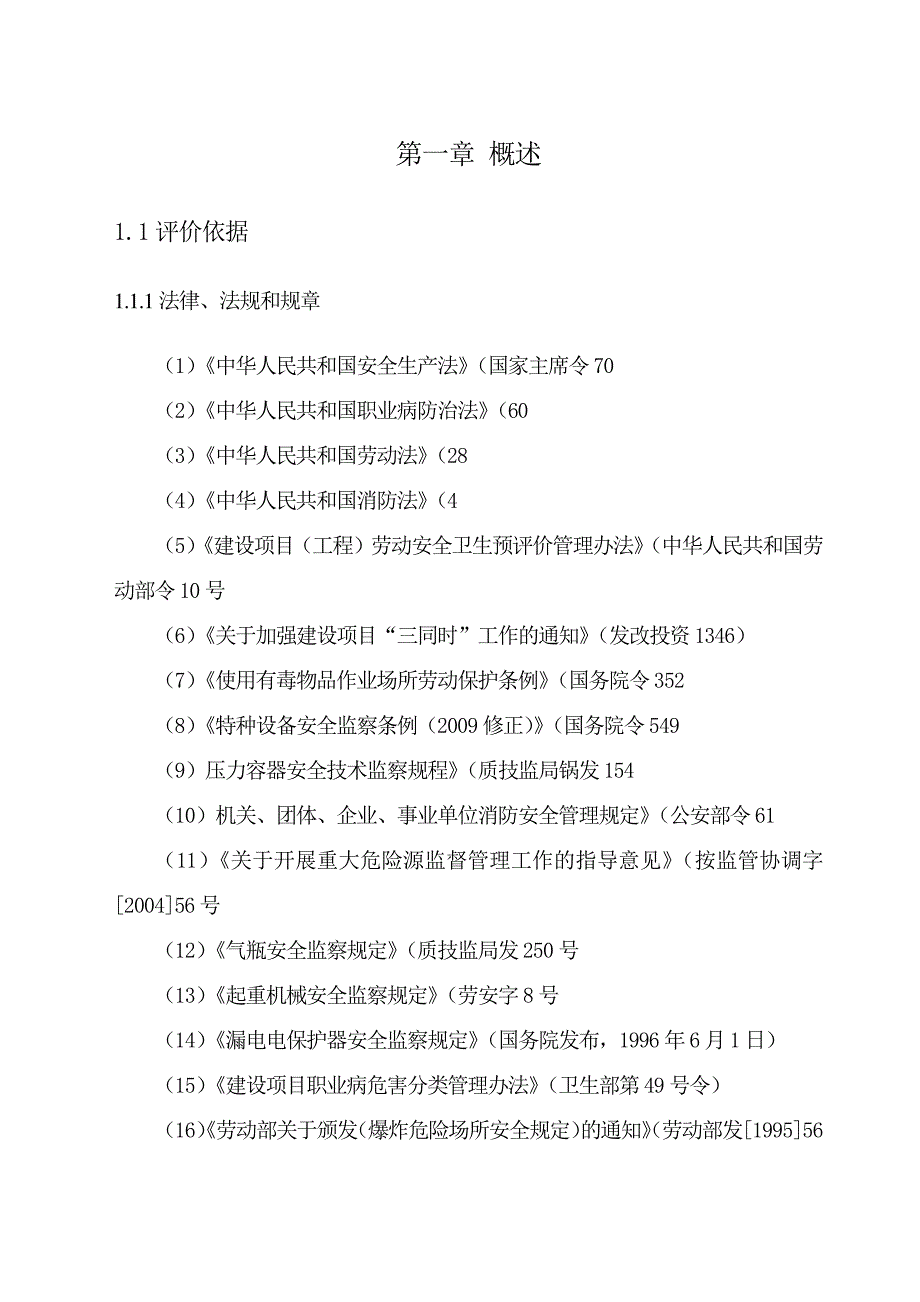 第一章 概述

1.1 评价依据

1.1.1 法律、法规和规章

（1）《中华人民共和国安全生产法》（国家主席令 70

（2）《中华人民共和国职业病防治法》（60

（3）《中华人民共和国劳动法》（28

（4）《中华人民共和国消防法》（4

（5）《建设项目（工程）劳动安全卫生预评价管理办法》（中华人民共和国劳动部令 10 号

（6）《关于加强建设项目“三同时”工作的通知》（发改投资 1346）

（7）《使用有毒物品作业场所劳动保护条例》（国务院令 352

（8）《特种设备安全监察条例（2009 修正）》（国务院令 549

（9）压力容器安全技术监察规程》（质技监局锅发 154

（10）机关、团体、企业、事业单位消防安全管理规定》（公安部令 61

（11）《关于开展重大危险源监督管理工作的指导意见》（按监管协调字[2004]56 号

（12）《气瓶安全监察规定》（质技监局发 250 号

（13）《起重机械安全监察规定》（劳安字 8 号

（14）《漏电电保护器安全监察规定》（国务院发布，1996 年 6 月 1 日）

（15）《建设项目职业病危害分类管理办法》（卫生部第 49 号令）

（16）《劳动部关于颁发(爆炸危险场所安全规定)的通知》(劳动部发[1995]56